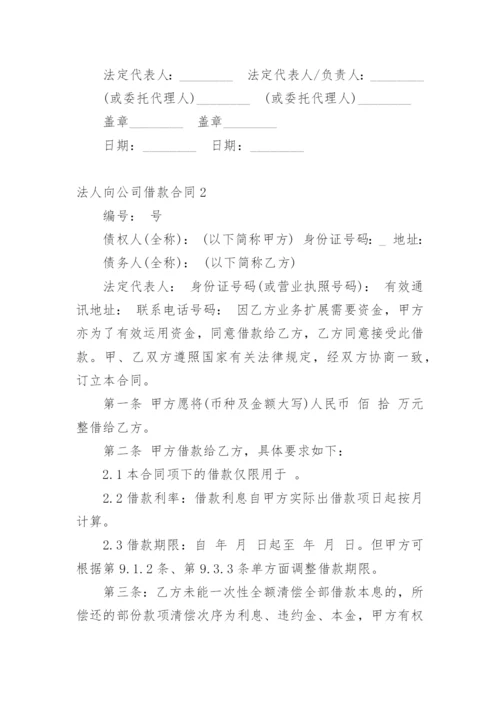 法定代表人：________　法定代表人/负责人：________

(或委托代理人)________　(或委托代理人)________

盖章________　盖章________

日期：________　日期：________

法人向公司借款合同2

编号：　号

债权人(全称)：　(以下简称甲方)　身份证号码：_　地址：

债务人(全称)：　(以下简称乙方)

法定代表人：　身份证号码(或营业执照号码)：　有效通讯地址：　联系电话号码：　因乙方业务扩展需要资金，甲方亦为了有效运用资金，同意借款给乙方，乙方同意接受此借款。甲、乙双方遵照国家有关法律规定，经双方协商一致，订立本合同。

第一条　甲方愿将(币种及金额大写)人民币　佰　拾　万元整借给乙方。

第二条　甲方借款给乙方，具体要求如下：

2.1本合同项下的借款仅限用于　。

2.2借款利率：借款利息自甲方实际出借款项日起按月计算。

2.3借款期限：自　年　月　日起至　年　月　日。但甲方可根据第9.1.2条、第9.3.3条单方面调整借款期限。

第三条：乙方未能一次性全额清偿全部借款本息的，所偿还的部份款项清偿次序为利息、违约金、本金，甲方有权